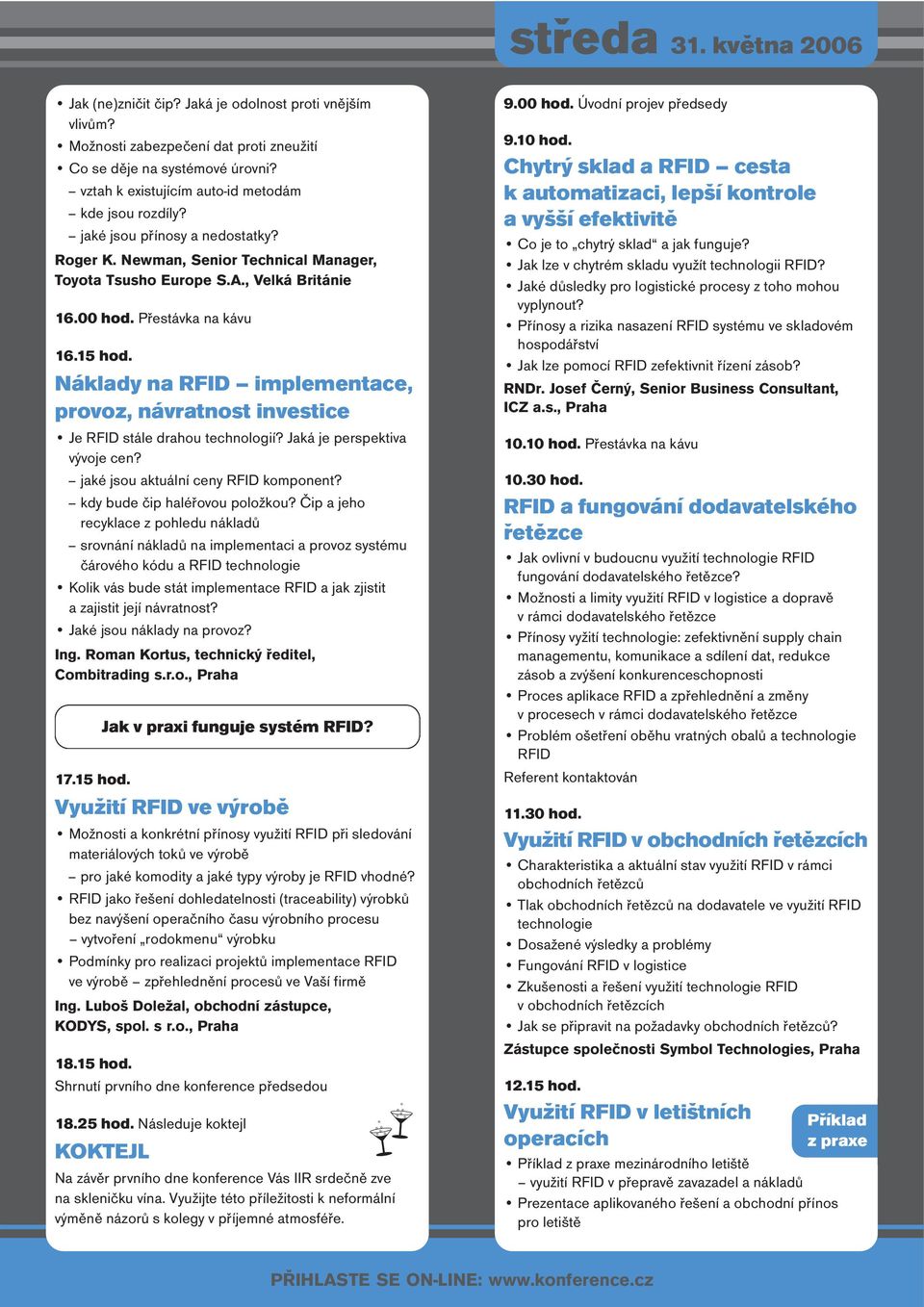 středa 31. května 2006

• Jak (ne)zničit čip? Jaká je odolnost proti vnějším vlivům?
• Možnosti zabezpečení dat proti zneužití
• Co se děje na systémové úrovni?
– vztah k existujícím auto-id metodám
– kde jsou rozdíly?
– jaké jsou přínosy a nedostatky?
Roger K. Newman, Senior Technical Manager, Toyota Tsusho Europe S.A., Velká Británie

16.00 hod. Přestávka na kávu

16.15 hod.
Náklady na RFID – implementace, provoz, návratnost investice
• Je RFID stále drahou technologií? Jaká je perspektiva vývoje cen?
– jaké jsou aktuální ceny RFID komponent?
– kdy bude čip haléřovou položkou? Čip a jeho recyklace z pohledu nákladů
– srovnání nákladů na implementaci a provoz systému čárového kódu a RFID technologie
• Kolik vás bude stát implementace RFID a jak zjistit a zajistit její návratnost?
• Jaké jsou náklady na provoz?
Ing. Roman Kortus, technický ředitel, Combitrading s.r.o., Praha

Jak v praxi funguje systém RFID?

17.15 hod.
Využití RFID ve výrobě
• Možnosti a konkrétní přínosy využití RFID při sledování materiálových toků ve výrobě
– pro jaké komodity a jaké typy výroby je RFID vhodné?
• RFID jako řešení dohledatelnosti (traceability) výrobků bez navýšení operačního času výrobního procesu
– vytvoření „rodokmenu“ výrobku
• Podmínky pro realizaci projektů implementace RFID ve výrobě – zpřehlednění procesů ve Vaší firmě
Ing. Luboš Doležal, obchodní zástupce, KODYS, spol. s r.o., Praha

18.15 hod.
Shrnutí prvního dne konference předsedou

18.25 hod. Následuje koktejl
KOKTEJL
Na závěr prvního dne konference Vás IIR srdečně zve na skleničku vína. Využijte této příležitosti k neformální výměně názorů s kolegy v příjemné atmosféře.

9.00 hod. Úvodní projev předsedy

9.10 hod.
Chytrý sklad a RFID – cesta k automatizaci, lepší kontrole a vyšší efektivitě
• Co je to „chytrý sklad“ a jak funguje?
• Jak lze v chytrém skladu využít technologii RFID?
• Jaké důsledky pro logistické procesy z toho mohou vyplynout?
• Přínosy a rizika nasazení RFID systému ve skladovém hospodářství
• Jak lze pomocí RFID zefektivnit řízení zásob?
RNDr. Josef Černý, Senior Business Consultant, ICZ a.s., Praha

10.10 hod. Přestávka na kávu

10.30 hod.
RFID a fungování dodavatelského řetězce
• Jak ovlivní v budoucnu využití technologie RFID fungování dodavatelského řetězce?
• Možnosti a limity využití RFID v logistice a dopravě v rámci dodavatelského řetězce
• Přínosy vyžití technologie: zefektivnění supply chain managementu, komunikace a sdílení dat, redukce zásob a zvýšení konkurenceschopnosti
• Proces aplikace RFID a zpřehlednění a změny v procesech v rámci dodavatelského řetězce
• Problém ošetření oběhu vratných obalů a technologie RFID
Referent kontaktován

11.30 hod.
Využití RFID v obchodních řetězcích
• Charakteristika a aktuální stav využití RFID v rámci obchodních řetězců
• Tlak obchodních řetězců na dodavatele ve využití RFID technologie
• Dosažené výsledky a problémy
• Fungování RFID v logistice
• Zkušenosti a řešení využití technologie RFID v obchodních řetězcích
• Jak se připravit na požadavky obchodních řetězců?
Zástupce společnosti Symbol Technologies, Praha

12.15 hod.
Využití RFID v letištních operacích
Příklad z praxe
• Příklad z praxe mezinárodního letiště
– využití RFID v přepravě zavazadel a nákladů
• Prezentace aplikovaného řešení a obchodní přínos pro letiště

PŘIHLASTE SE ON-LINE: www.konference.cz